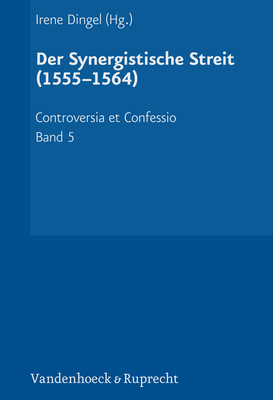 Irene Dingel (Hg.)

Der Synergistische Streit (1555–1564)

Controversia et Confessio
Band 5

Vandenhoeck & Ruprecht